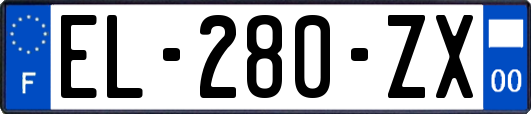 F
EL-280-ZX
00